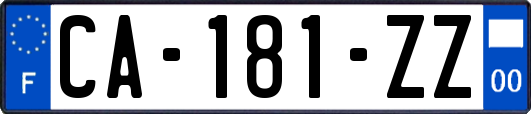 F
CA-181-ZZ
00